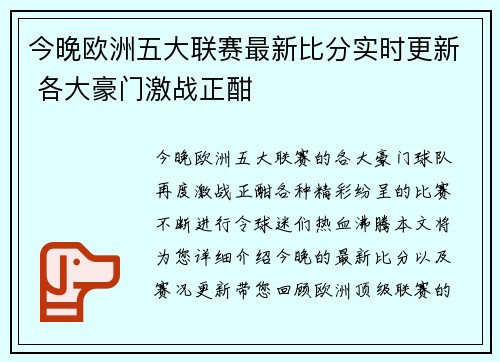 今晚欧洲五大联赛最新比分实时更新 各大豪门激战正酣

今晚欧洲五大联赛的各大豪门球队再度激战正酣各种精彩纷呈的比赛不断进行令球迷们热血沸腾本文将为您详细介绍今晚的最新比分以及赛况更新带您回顾欧洲顶级联赛的